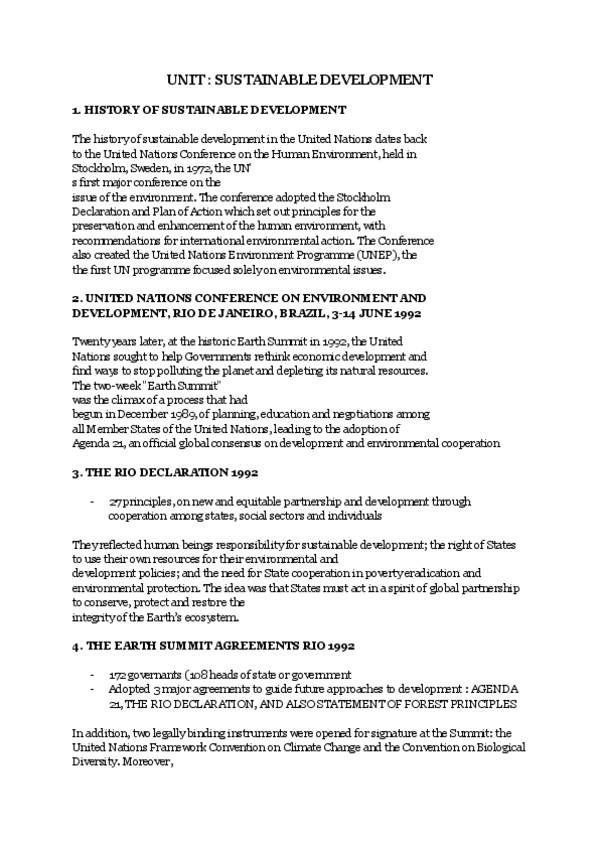 UNIT : SUSTAINABLE DEVELOPMENT

1. HISTORY OF SUSTAINABLE DEVELOPMENT

The history of sustainable development in the United Nations dates back to the United Nations Conference on the Human Environment, held in Stockholm, Sweden, in 1972, the UN
s first major conference on the
issue of the environment. The conference adopted the Stockholm Declaration and Plan of Action which set out principles for the preservation and enhancement of the human environment, with recommendations for international environmental action. The Conference also created the United Nations Environment Programme (UNEP), the the first UN programme focused solely on environmental issues.

2. UNITED NATIONS CONFERENCE ON ENVIRONMENT AND DEVELOPMENT, RIO DE JANEIRO, BRAZIL, 3-14 JUNE 1992

Twenty years later, at the historic Earth Summit in 1992, the United Nations sought to help Governments rethink economic development and find ways to stop polluting the planet and depleting its natural resources. The two-week "Earth Summit"
was the climax of a process that had
begun in December 1989, of planning, education and negotiations among all Member States of the United Nations, leading to the adoption of Agenda 21, an official global consensus on development and environmental cooperation

3. THE RIO DECLARATION 1992

- 27 principles, on new and equitable partnership and development through cooperation among states, social sectors and individuals

They reflected human beings responsibility for sustainable development; the right of States to use their own resources for their environmental and
development policies; and the need for State cooperation in poverty eradication and environmental protection. The idea was that States must act in a spirit of global partnership to conserve, protect and restore the
integrity of the Earth's ecosystem.

4. THE EARTH SUMMIT AGREEMENTS RIO 1992

- 172 governants (108 heads of state or government
- Adopted 3 major agreements to guide future approaches to development : AGENDA 21, THE RIO DECLARATION, AND ALSO STATEMENT OF FOREST PRINCIPLES

In addition, two legally binding instruments were opened for signature at the Summit: the United Nations Framework Convention on Climate Change and the Convention on Biological Diversity. Moreover,